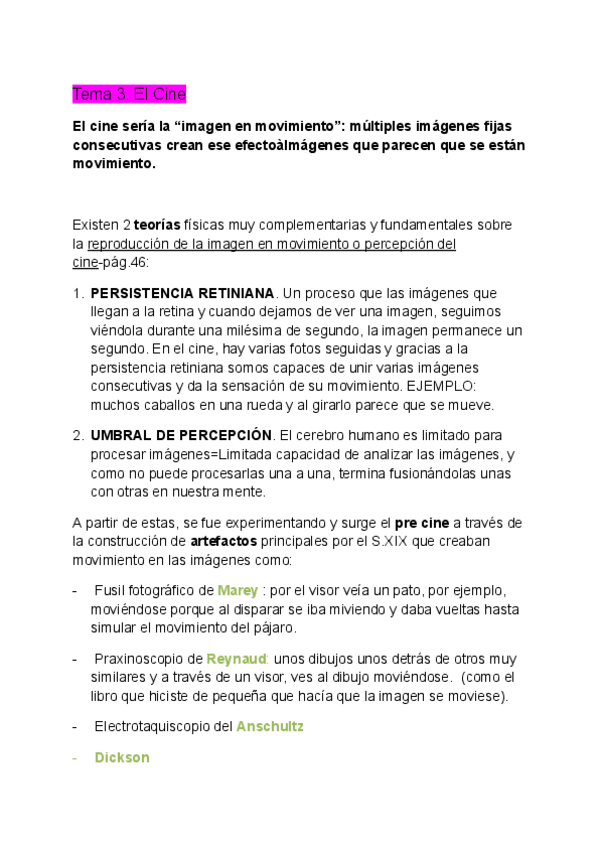 Tema 3. El Cine

El cine sería la “imagen en movimiento”: múltiples imágenes fijas consecutivas crean ese efectoàImágenes que parecen que se están movimiento.

Existen 2 teorías físicas muy complementarias y fundamentales sobre la reproducción de la imagen en movimiento o percepción del cine-pág.46:

1. PERSISTENCIA RETINIANA. Un proceso que las imágenes que llegan a la retina y cuando dejamos de ver una imagen, seguimos viéndola durante una milésima de segundo, la imagen permanece un segundo. En el cine, hay varias fotos seguidas y gracias a la persistencia retiniana somos capaces de unir varias imágenes consecutivas y da la sensación de su movimiento. EJEMPLO: muchos caballos en una rueda y al girarlo parece que se mueve.

2. UMBRAL DE PERCEPCIÓN. El cerebro humano es limitado para procesar imágenes=Limitada capacidad de analizar las imágenes, y como no puede procesarlas una a una, termina fusionándolas unas con otras en nuestra mente.

A partir de estas, se fue experimentando y surge el pre cine a través de la construcción de artefactos principales por el S.XIX que creaban movimiento en las imágenes como:

- Fusil fotográfico de Marey : por el visor veía un pato, por ejemplo, moviéndose porque al disparar se iba miviendo y daba vueltas hasta simular el movimiento del pájaro.

- Praxinoscopio de Reynaud: unos dibujos unos detrás de otros muy similares y a través de un visor, ves al dibujo moviéndose. (como el libro que hiciste de pequeña que hacía que la imagen se moviese).

- Electrotaquiscopio del Anschultz

- Dickson